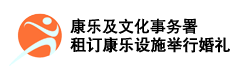 康乐及文化事务署
租订康乐设施举行婚礼